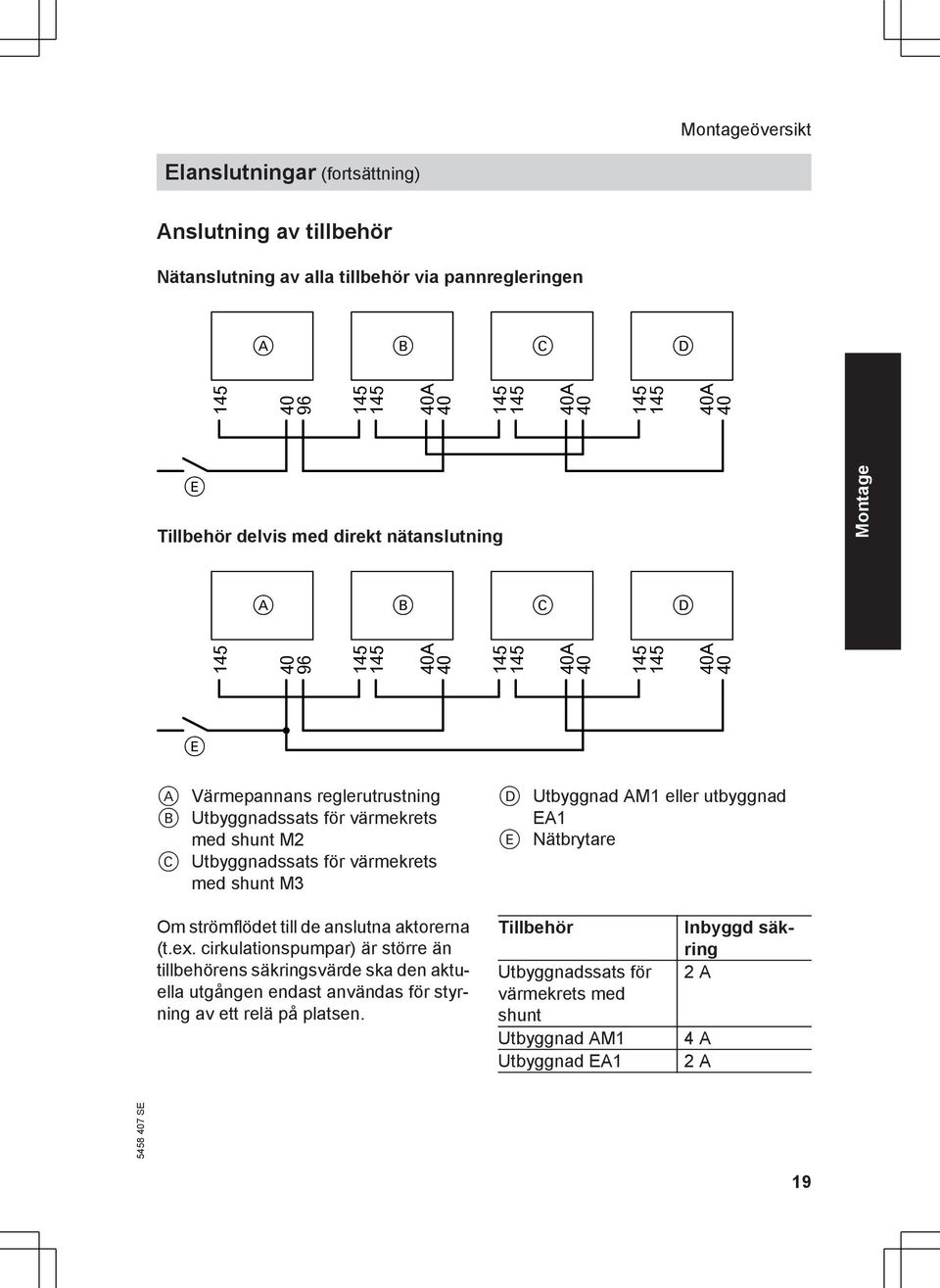 Montageöversikt

Elanslutningar (fortsättning)

Anslutning av tillbehör

Nätanslutning av alla tillbehör via pannregleringen

A B C D

145 40 96 145 145 40A 40 145 145 40A 40 145 145 40A 40

E

Tillbehör delvis med direkt nätanslutning

A B C D

145 40 96 145 145 40A 40 145 145 40A 40 145 145 40A 40

E

Montage

A Värmepannans reglerutrustning
B Utbyggnadssats för värmekrets med shunt M2
C Utbyggnadssats för värmekrets med shunt M3

D Utbyggnad AM1 eller utbyggnad EA1
E Nätbrytare

Om strömflödet till de anslutna aktorerna (t.ex. cirkulationspumpar) är större än tillbehörens säkringsvärde ska den aktuella utgången endast användas för styrning av ett relä på platsen.

| Tillbehör | Inbyggd säkring |
|---|---|
| Utbyggnadssats för värmekrets med shunt | 2 A |
| Utbyggnad AM1 | 4 A |
| Utbyggnad EA1 | 2 A |

5458 407 SE

19